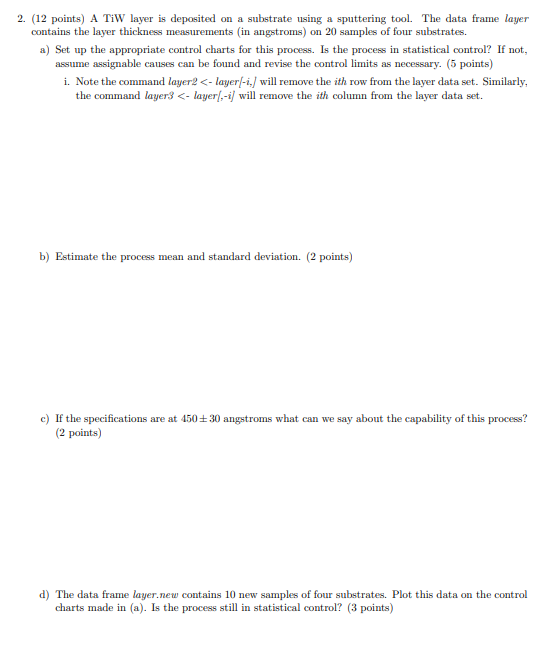 2. (12 points) A TiW layer is deposited on a substrate using a sputtering tool. The data frame layer contains the layer thickness measurements (in angstroms) on 20 samples of four substrates.

a) Set up the appropriate control charts for this process. Is the process in statistical control? If not, assume assignable causes can be found and revise the control limits as necessary. (5 points)

i. Note the command layer2 <- layer[-i,] will remove the ith row from the layer data set. Similarly, the command layer3 <- layer[,-i] will remove the ith column from the layer data set.

b) Estimate the process mean and standard deviation. (2 points)

c) If the specifications are at $450 \pm 30$ angstroms what can we say about the capability of this process? (2 points)

d) The data frame layer.new contains 10 new samples of four substrates. Plot this data on the control charts made in (a). Is the process still in statistical control? (3 points)